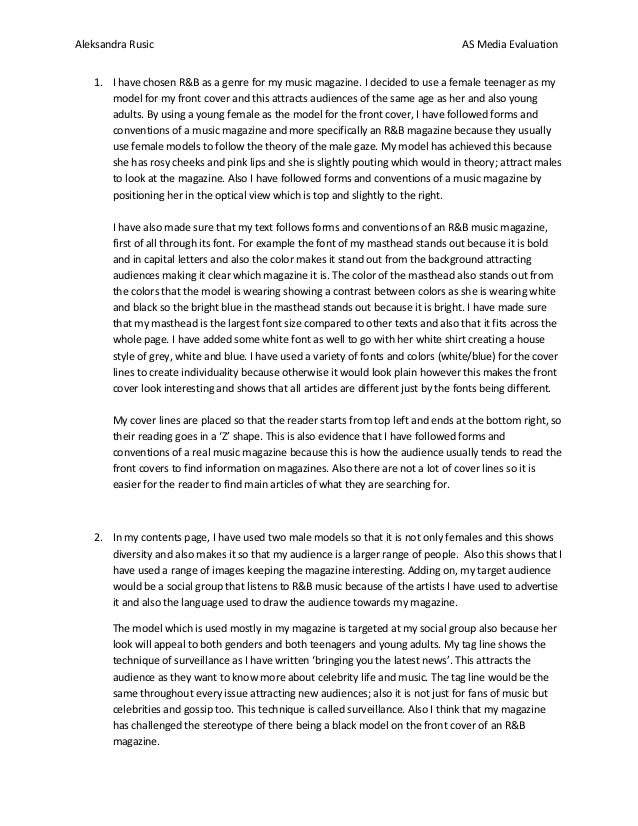 Aleksandra Rusic

AS Media Evaluation

1. I have chosen R&B as a genre for my music magazine. I decided to use a female teenager as my model for my front cover and this attracts audiences of the same age as her and also young adults. By using a young female as the model for the front cover, I have followed forms and conventions of a music magazine and more specifically an R&B magazine because they usually use female models to follow the theory of the male gaze. My model has achieved this because she has rosy cheeks and pink lips and she is slightly pouting which would in theory; attract males to look at the magazine. Also I have followed forms and conventions of a music magazine by positioning her in the optical view which is top and slightly to the right.

I have also made sure that my text follows forms and conventions of an R&B music magazine, first of all through its font. For example the font of my masthead stands out because it is bold and in capital letters and also the color makes it stand out from the background attracting audiences making it clear which magazine it is. The color of the masthead also stands out from the colors that the model is wearing showing a contrast between colors as she is wearing white and black so the bright blue in the masthead stands out because it is bright. I have made sure that my masthead is the largest font size compared to other texts and also that it fits across the whole page. I have added some white font as well to go with her white shirt creating a house style of grey, white and blue. I have used a variety of fonts and colors (white/blue) for the cover lines to create individuality because otherwise it would look plain however this makes the front cover look interesting and shows that all articles are different just by the fonts being different.

My cover lines are placed so that the reader starts from top left and ends at the bottom right, so their reading goes in a 'Z' shape. This is also evidence that I have followed forms and conventions of a real music magazine because this is how the audience usually tends to read the front covers to find information on magazines. Also there are not a lot of cover lines so it is easier for the reader to find main articles of what they are searching for.

2. In my contents page, I have used two male models so that it is not only females and this shows diversity and also makes it so that my audience is a larger range of people. Also this shows that I have used a range of images keeping the magazine interesting. Adding on, my target audience would be a social group that listens to R&B music because of the artists I have used to advertise it and also the language used to draw the audience towards my magazine.

The model which is used mostly in my magazine is targeted at my social group also because her look will appeal to both genders and both teenagers and young adults. My tag line shows the technique of surveillance as I have written 'bringing you the latest news'. This attracts the audience as they want to know more about celebrity life and music. The tag line would be the same throughout every issue attracting new audiences; also it is not just for fans of music but celebrities and gossip too. This technique is called surveillance. Also I think that my magazine has challenged the stereotype of there being a black model on the front cover of an R&B magazine.